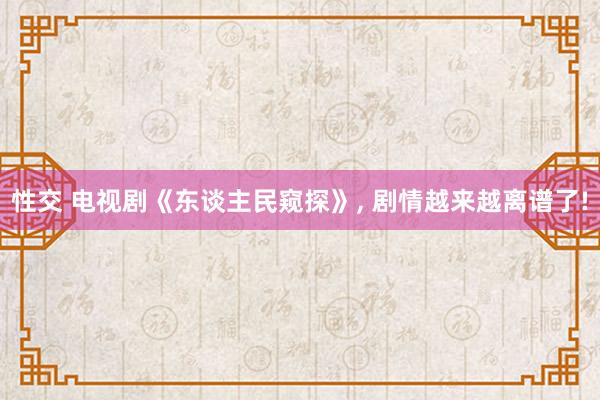 性交 电视剧《东谈主民窥探》, 剧情越来越离谱了!